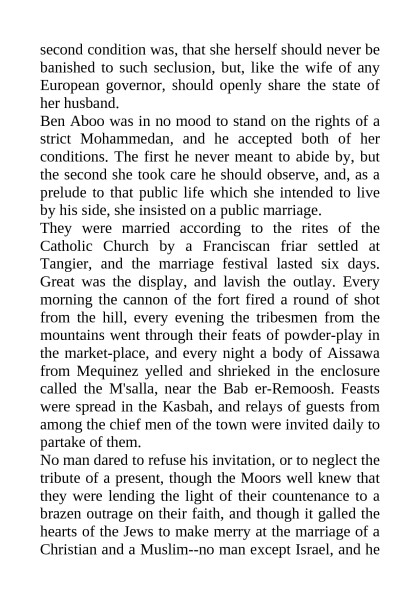 second condition was, that she herself should never be banished to such seclusion, but, like the wife of any European governor, should openly share the state of her husband.

Ben Aboo was in no mood to stand on the rights of a strict Mohammedan, and he accepted both of her conditions. The first he never meant to abide by, but the second she took care he should observe, and, as a prelude to that public life which she intended to live by his side, she insisted on a public marriage.

They were married according to the rites of the Catholic Church by a Franciscan friar settled at Tangier, and the marriage festival lasted six days. Great was the display, and lavish the outlay. Every morning the cannon of the fort fired a round of shot from the hill, every evening the tribesmen from the mountains went through their feats of powder-play in the market-place, and every night a body of Aissawa from Mequinez yelled and shrieked in the enclosure called the M'salla, near the Bab er-Remoosh. Feasts were spread in the Kasbah, and relays of guests from among the chief men of the town were invited daily to partake of them.

No man dared to refuse his invitation, or to neglect the tribute of a present, though the Moors well knew that they were lending the light of their countenance to a brazen outrage on their faith, and though it galled the hearts of the Jews to make merry at the marriage of a Christian and a Muslim--no man except Israel, and he